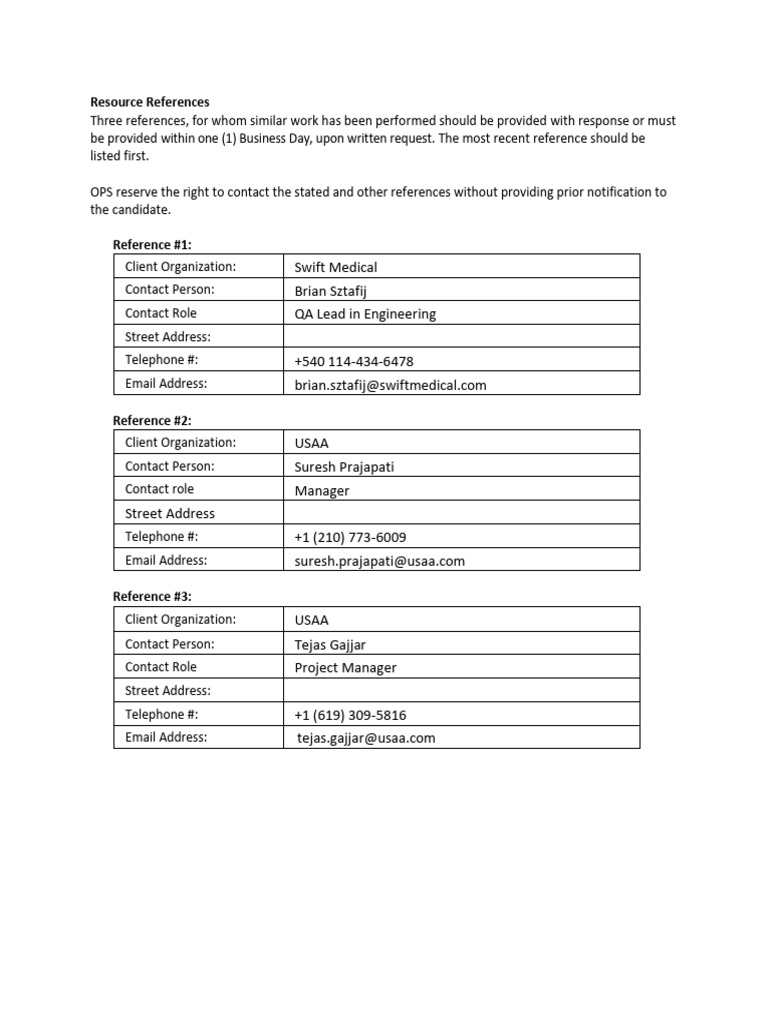 Resource References
Three references, for whom similar work has been performed should be provided with response or must be provided within one (1) Business Day, upon written request. The most recent reference should be listed first.

OPS reserve the right to contact the stated and other references without providing prior notification to the candidate.

Reference #1:

| Client Organization: | Swift Medical |
|---|---|
| Contact Person: | Brian Sztafij |
| Contact Role | QA Lead in Engineering |
| Street Address: | |
| Telephone #: | +540 114-434-6478 |
| Email Address: | brian.sztafij@swiftmedical.com |

Reference #2:

| Client Organization: | USAA |
|---|---|
| Contact Person: | Suresh Prajapati |
| Contact role | Manager |
| Street Address | |
| Telephone #: | +1 (210) 773-6009 |
| Email Address: | suresh.prajapati@usaa.com |

Reference #3:

| Client Organization: | USAA |
|---|---|
| Contact Person: | Tejas Gajjar |
| Contact Role | Project Manager |
| Street Address: | |
| Telephone #: | +1 (619) 309-5816 |
| Email Address: | tejas.gajjar@usaa.com |